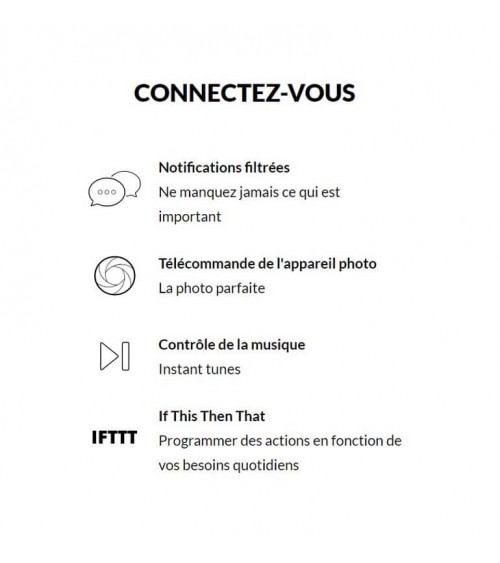 CONNECTEZ-VOUS

Notifications filtrées
Ne manquez jamais ce qui est important

Télécommande de l'appareil photo
La photo parfaite

Contrôle de la musique
Instant tunes

IFTTT

If This Then That
Programmer des actions en fonction de vos besoins quotidiens